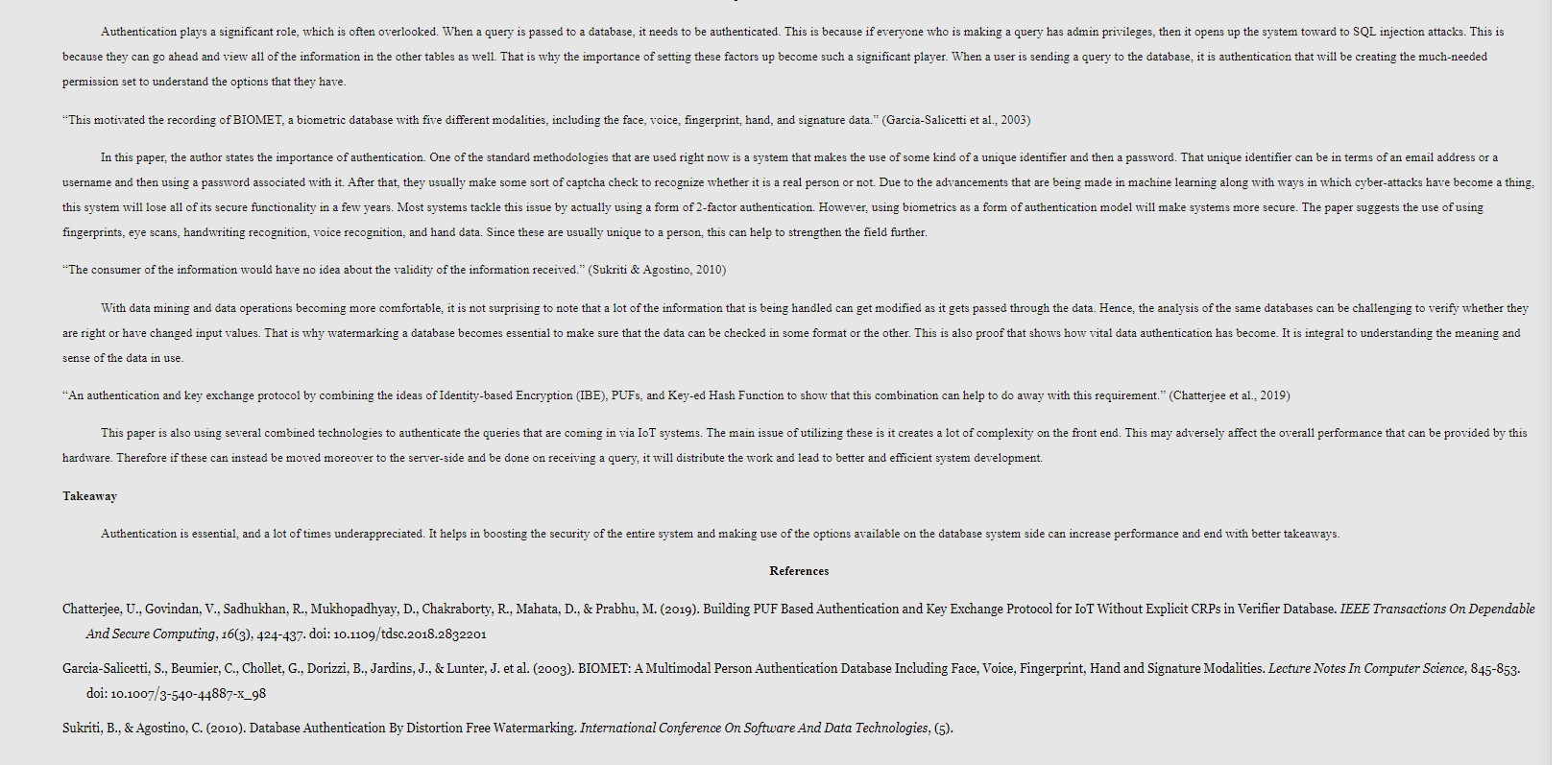 Authentication plays a significant role, which is often overlooked. When a query is passed to a database, it needs to be authenticated. This is because if everyone who is making a query has admin privileges, then it opens up the system toward to SQL injection attacks. This is because they can go ahead and view all of the information in the other tables as well. That is why the importance of setting these factors up become such a significant player. When a user is sending a query to the database, it is authentication that will be creating the much-needed permission set to understand the options that they have.

"This motivated the recording of BIOMET, a biometric database with five different modalities, including the face, voice, fingerprint, hand, and signature data." (Garcia-Salicetti et al., 2003)

In this paper, the author states the importance of authentication. One of the standard methodologies that are used right now is a system that makes the use of some kind of a unique identifier and then a password. That unique identifier can be in terms of an email address or a username and then using a password associated with it. After that, they usually make some sort of captcha check to recognize whether it is a real person or not. Due to the advancements that are being made in machine learning along with ways in which cyber-attacks have become a thing, this system will lose all of its secure functionality in a few years. Most systems tackle this issue by actually using a form of 2-factor authentication. However, using biometrics as a form of authentication model will make systems more secure. The paper suggests the use of using fingerprints, eye scans, handwriting recognition, voice recognition, and hand data. Since these are usually unique to a person, this can help to strengthen the field further.

"The consumer of the information would have no idea about the validity of the information received." (Sukriti & Agostino, 2010)

With data mining and data operations becoming more comfortable, it is not surprising to note that a lot of the information that is being handled can get modified as it gets passed through the data. Hence, the analysis of the same databases can be challenging to verify whether they are right or have changed input values. That is why watermarking a database becomes essential to make sure that the data can be checked in some format or the other. This is also proof that shows how vital data authentication has become. It is integral to understanding the meaning and sense of the data in use.

"An authentication and key exchange protocol by combining the ideas of Identity-based Encryption (IBE), PUFs, and Key-ed Hash Function to show that this combination can help to do away with this requirement." (Chatterjee et al., 2019)

This paper is also using several combined technologies to authenticate the queries that are coming in via IoT systems. The main issue of utilizing these is it creates a lot of complexity on the front end. This may adversely affect the overall performance that can be provided by this hardware. Therefore if these can instead be moved moreover to the server-side and be done on receiving a query, it will distribute the work and lead to better and efficient system development.

Takeaway

Authentication is essential, and a lot of times underappreciated. It helps in boosting the security of the entire system and making use of the options available on the database system side can increase performance and end with better takeaways.

References

Chatterjee, U., Govindan, V., Sadhukhan, R., Mukhopadhyay, D., Chakraborty, R., Mahata, D., & Prabhu, M. (2019). Building PUF Based Authentication and Key Exchange Protocol for IoT Without Explicit CRPs in Verifier Database. IEEE Transactions On Dependable And Secure Computing, 16(3), 424-437. doi: 10.1109/tdsc.2018.2832201

Garcia-Salicetti, S., Beumier, C., Chollet, G., Dorizzi, B., Jardins, J., & Lunter, J. et al. (2003). BIOMET: A Multimodal Person Authentication Database Including Face, Voice, Fingerprint, Hand and Signature Modalities. Lecture Notes In Computer Science, 845-853. doi: 10.1007/3-540-44887-x_98

Sukriti, B., & Agostino, C. (2010). Database Authentication By Distortion Free Watermarking. International Conference On Software And Data Technologies, (5).